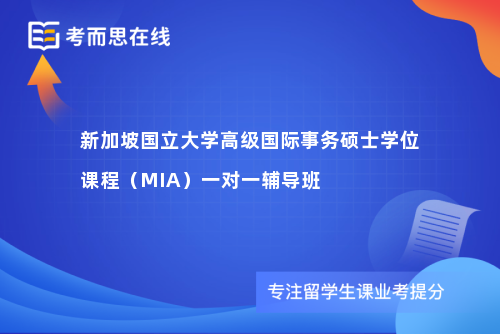 考而思在线

新加坡国立大学高级国际事务硕士学位课程（MIA）一对一辅导班

专注留学生课业考提分